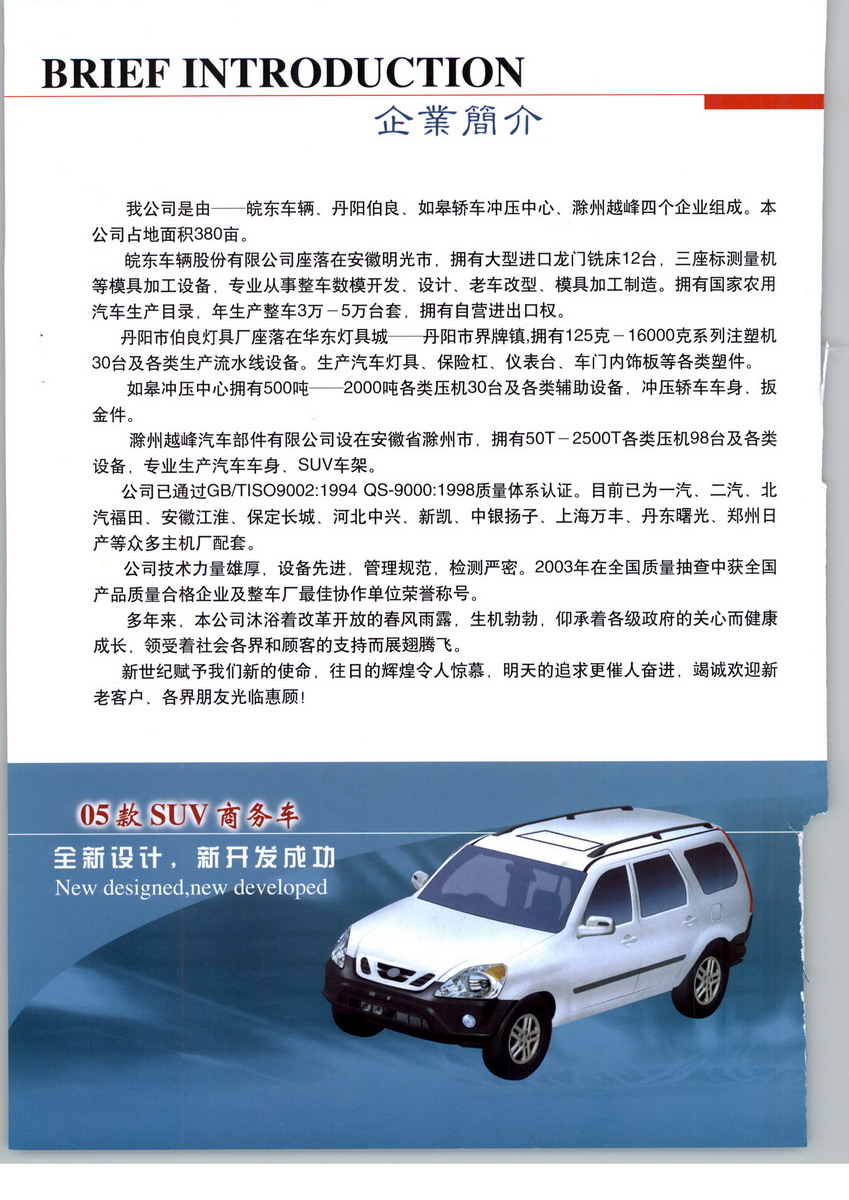 BRIEF INTRODUCTION
企業簡介

我公司是由——皖东车辆、丹阳伯良、如皋轿车冲压中心、滁州越峰四个企业组成。本公司占地面积380亩。

皖东车辆股份有限公司座落在安徽明光市，拥有大型进口龙门铣床12台，三座标测量机等模具加工设备，专业从事整车数模开发、设计、老车改型、模具加工制造。拥有国家农用汽车生产目录，年生产整车3万－5万台套，拥有自营进出口权。

丹阳市伯良灯具厂座落在华东灯具城——丹阳市界牌镇,拥有125克－16000克系列注塑机30台及各类生产流水线设备。生产汽车灯具、保险杠、仪表台、车门内饰板等各类塑件。

如皋冲压中心拥有500吨——2000吨各类压机30台及各类辅助设备，冲压轿车车身、扳金件。

滁州越峰汽车部件有限公司设在安徽省滁州市，拥有50T－2500T各类压机98台及各类设备，专业生产汽车车身、SUV车架。

公司已通过GB/TISO9002:1994 QS-9000:1998质量体系认证。目前已为一汽、二汽、北汽福田、安徽江淮、保定长城、河北中兴、新凯、中银扬子、上海万丰、丹东曙光、郑州日产等众多主机厂配套。

公司技术力量雄厚，设备先进，管理规范，检测严密。2003年在全国质量抽查中获全国产品质量合格企业及整车厂最佳协作单位荣誉称号。

多年来，本公司沐浴着改革开放的春风雨露，生机勃勃，仰承着各级政府的关心而健康成长，领受着社会各界和顾客的支持而展翅腾飞。

新世纪赋予我们新的使命，往日的辉煌令人惊慕，明天的追求更催人奋进，竭诚欢迎新老客户、各界朋友光临惠顾！

05款 SUV 商务车
全新设计，新开发成功
New designed,new developed